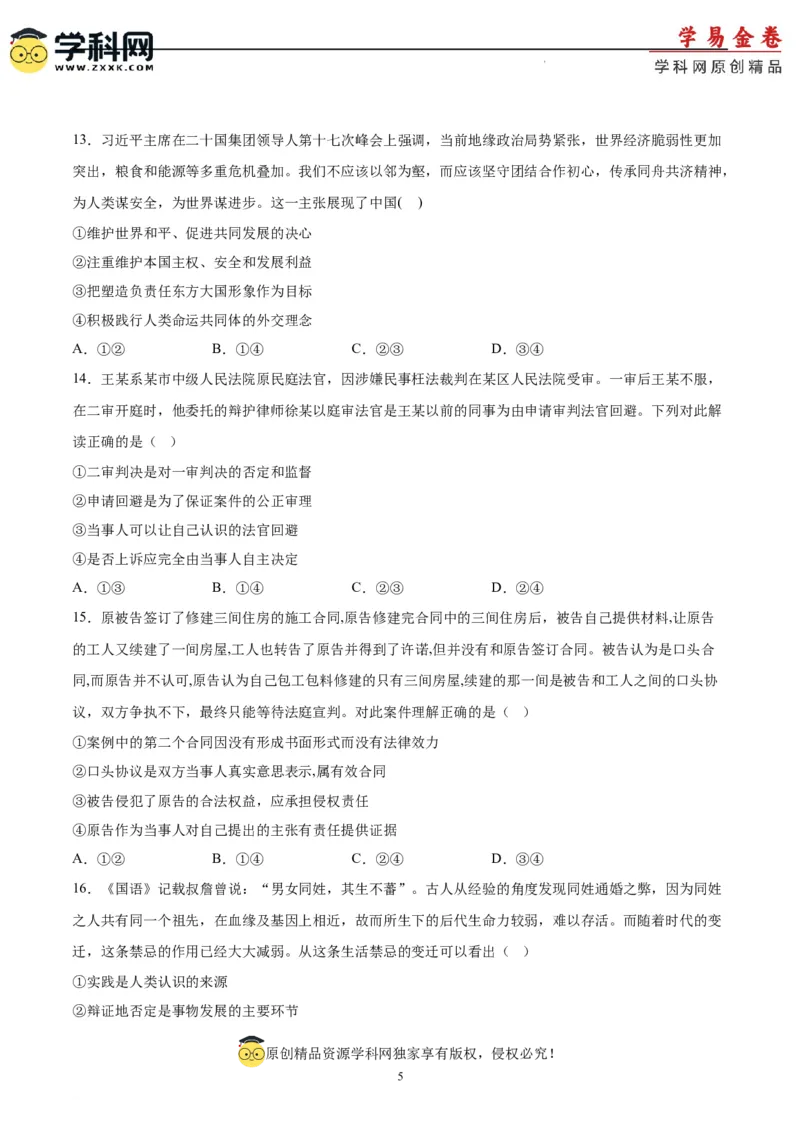 学科网
WWW.ZXXK.COM

学易金卷
学科网原创精品

13．习近平主席在二十国集团领导人第十七次峰会上强调，当前地缘政治局势紧张，世界经济脆弱性更加突出，粮食和能源等多重危机叠加。我们不应该以邻为壑，而应该坚守团结合作初心，传承同舟共济精神，为人类谋安全，为世界谋进步。这一主张展现了中国(　)

①维护世界和平、促进共同发展的决心

②注重维护本国主权、安全和发展利益

③把塑造负责任东方大国形象作为目标

④积极践行人类命运共同体的外交理念

A．①②　　B．①④　　C．②③　　D．③④

14．王某系某市中级人民法院原民庭法官，因涉嫌民事枉法裁判在某区人民法院受审。一审后王某不服，在二审开庭时，他委托的辩护律师徐某以庭审法官是王某以前的同事为由申请审判法官回避。下列对此解读正确的是（　）

①二审判决是对一审判决的否定和监督

②申请回避是为了保证案件的公正审理

③当事人可以让自己认识的法官回避

④是否上诉应完全由当事人自主决定

A．①③　　B．①④　　C．②③　　D．②④

15．原被告签订了修建三间住房的施工合同,原告修建完合同中的三间住房后，被告自己提供材料,让原告的工人又续建了一间房屋,工人也转告了原告并得到了许诺,但并没有和原告签订合同。被告认为是口头合同,而原告并不认可,原告认为自己包工包料修建的只有三间房屋,续建的那一间是被告和工人之间的口头协议，双方争执不下，最终只能等待法庭宣判。对此案件理解正确的是（　）

①案例中的第二个合同因没有形成书面形式而没有法律效力

②口头协议是双方当事人真实意思表示,属有效合同

③被告侵犯了原告的合法权益，应承担侵权责任

④原告作为当事人对自己提出的主张有责任提供证据

A．①②　　B．①④　　C．②④　　D．③④

16．《国语》记载叔詹曾说：“男女同姓，其生不蕃”。古人从经验的角度发现同姓通婚之弊，因为同姓之人共有同一个祖先，在血缘及基因上相近，故而所生下的后代生命力较弱，难以存活。而随着时代的变迁，这条禁忌的作用已经大大减弱。从这条生活禁忌的变迁可以看出（　）

①实践是人类认识的来源

②辩证地否定是事物发展的主要环节

原创精品资源学科网独家享有版权，侵权必究！

5